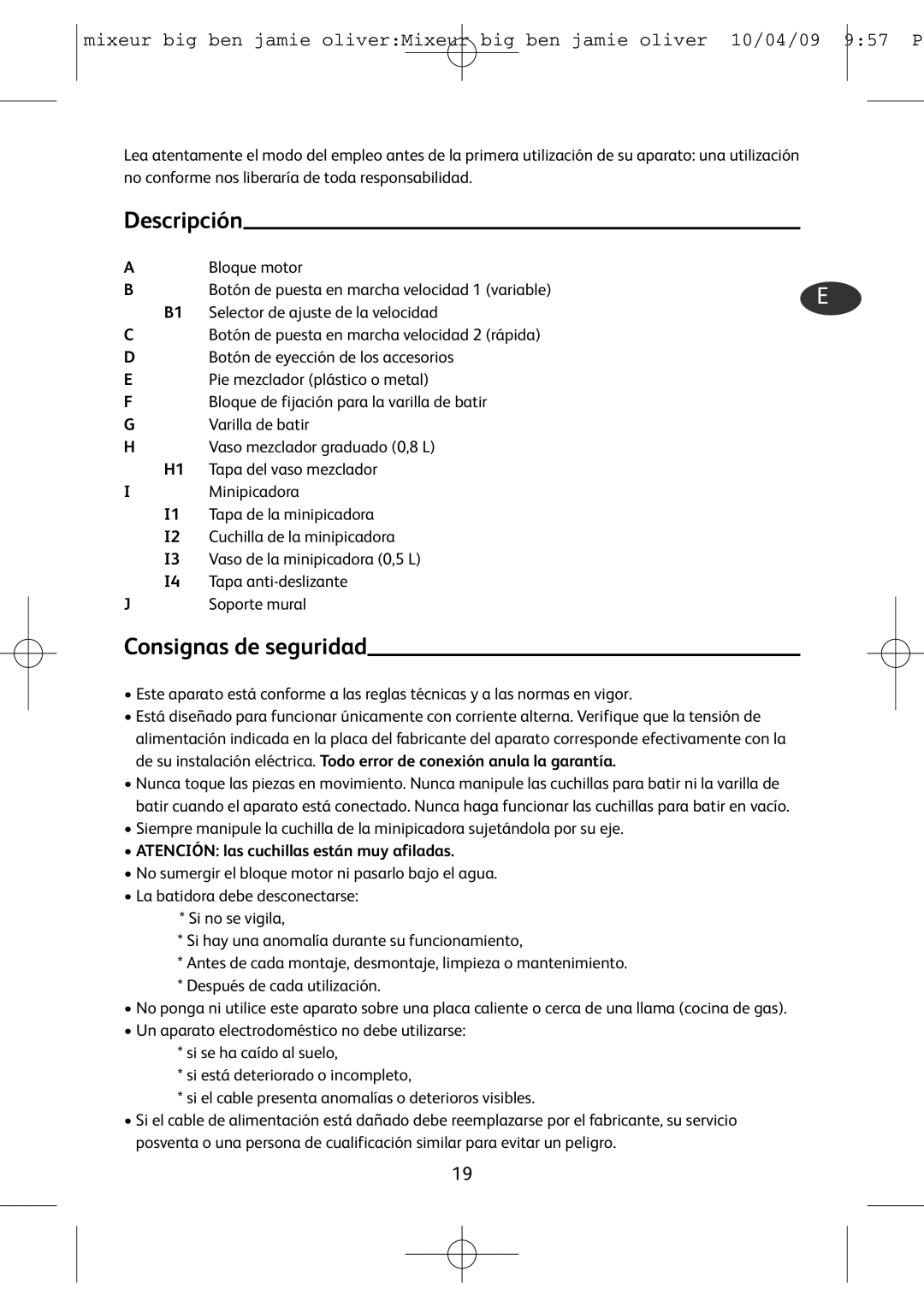 mixeur big ben jamie oliver:Mixeur big ben jamie oliver 10/04/09 9:57 P

Lea atentamente el modo del empleo antes de la primera utilización de su aparato: una utilización no conforme nos liberaría de toda responsabilidad.

Descripción

A Bloque motor
B Botón de puesta en marcha velocidad 1 (variable)
B1 Selector de ajuste de la velocidad
C Botón de puesta en marcha velocidad 2 (rápida)
D Botón de eyección de los accesorios
E Pie mezclador (plástico o metal)
F Bloque de fijación para la varilla de batir
G Varilla de batir
H Vaso mezclador graduado (0,8 L)
H1 Tapa del vaso mezclador
I Minipicadora
I1 Tapa de la minipicadora
I2 Cuchilla de la minipicadora
I3 Vaso de la minipicadora (0,5 L)
I4 Tapa anti-deslizante
J Soporte mural

E

Consignas de seguridad

• Este aparato está conforme a las reglas técnicas y a las normas en vigor.
• Está diseñado para funcionar únicamente con corriente alterna. Verifique que la tensión de alimentación indicada en la placa del fabricante del aparato corresponde efectivamente con la de su instalación eléctrica. Todo error de conexión anula la garantía.
• Nunca toque las piezas en movimiento. Nunca manipule las cuchillas para batir ni la varilla de batir cuando el aparato está conectado. Nunca haga funcionar las cuchillas para batir en vacío.
• Siempre manipule la cuchilla de la minipicadora sujetándola por su eje.
• ATENCIÓN: las cuchillas están muy afiladas.
• No sumergir el bloque motor ni pasarlo bajo el agua.
• La batidora debe desconectarse:
* Si no se vigila,
* Si hay una anomalía durante su funcionamiento,
* Antes de cada montaje, desmontaje, limpieza o mantenimiento.
* Después de cada utilización.
• No ponga ni utilice este aparato sobre una placa caliente o cerca de una llama (cocina de gas).
• Un aparato electrodoméstico no debe utilizarse:
* si se ha caído al suelo,
* si está deteriorado o incompleto,
* si el cable presenta anomalías o deterioros visibles.
• Si el cable de alimentación está dañado debe reemplazarse por el fabricante, su servicio posventa o una persona de cualificación similar para evitar un peligro.

19